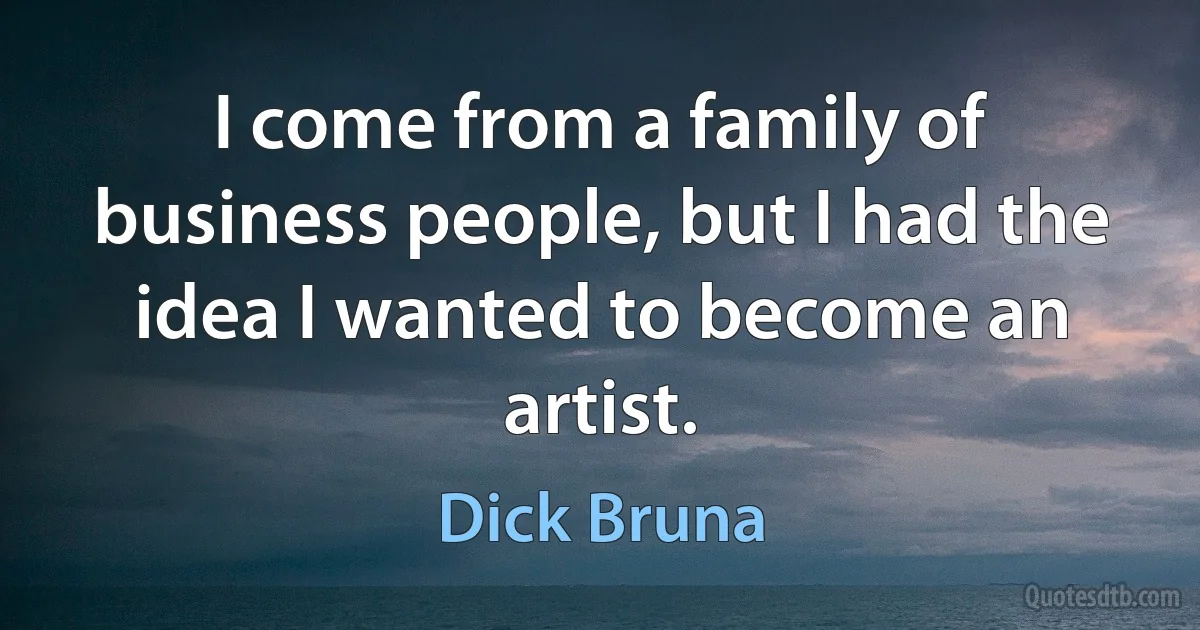 I come from a family of business people, but I had the idea I wanted to become an artist.

Dick Bruna

Quotesdtb.com